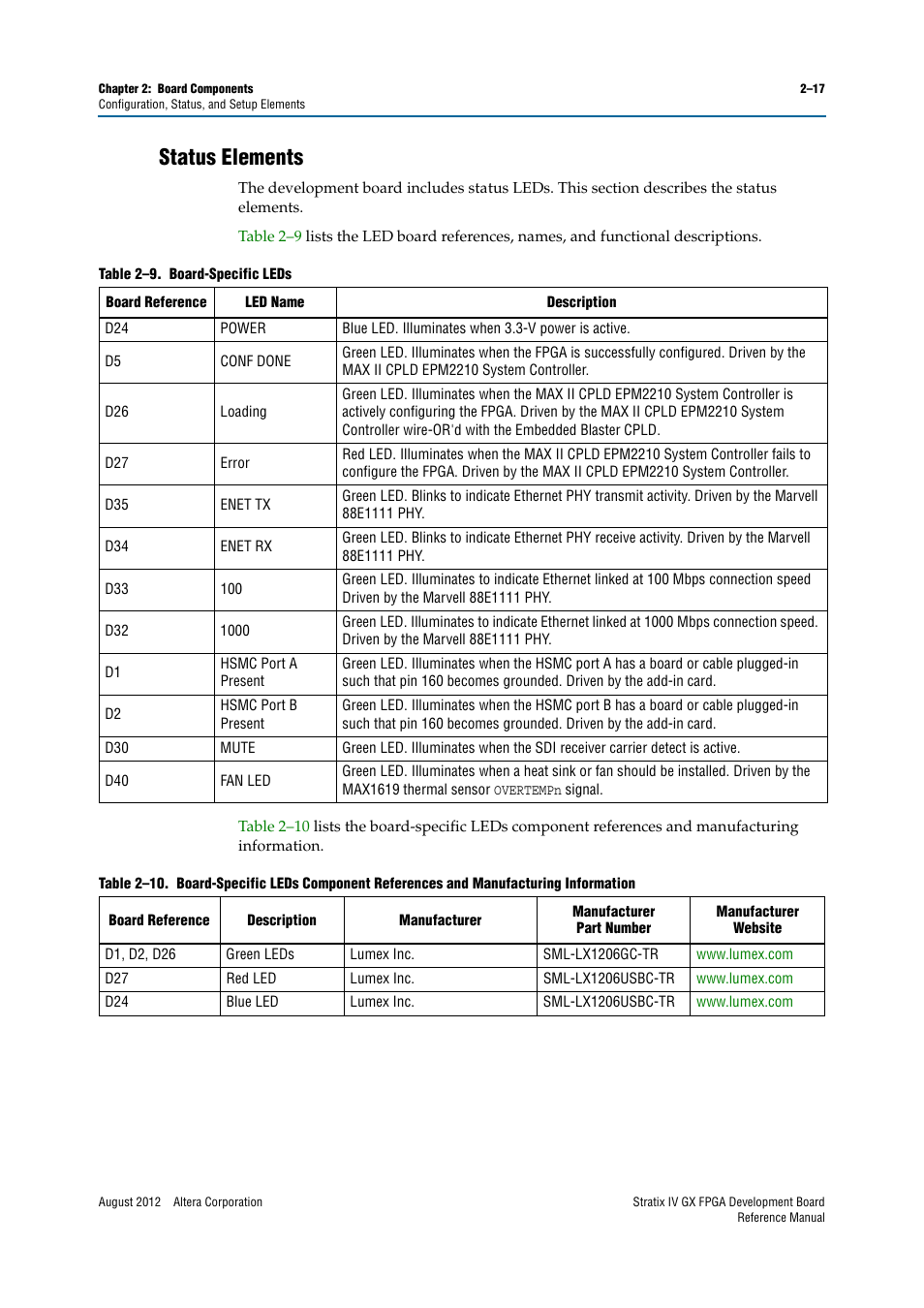 Chapter 2: Board Components
Configuration, Status, and Setup Elements

2–17

Status Elements

The development board includes status LEDs. This section describes the status elements.

Table 2–9 lists the LED board references, names, and functional descriptions.

Table 2–9. Board-Specific LEDs

| Board Reference | LED Name | Description |
|---|---|---|
| D24 | POWER | Blue LED. Illuminates when 3.3-V power is active. |
| D5 | CONF DONE | Green LED. Illuminates when the FPGA is successfully configured. Driven by the MAX II CPLD EPM2210 System Controller. |
| D26 | Loading | Green LED. Illuminates when the MAX II CPLD EPM2210 System Controller is actively configuring the FPGA. Driven by the MAX II CPLD EPM2210 System Controller wire-OR'd with the Embedded Blaster CPLD. |
| D27 | Error | Red LED. Illuminates when the MAX II CPLD EPM2210 System Controller fails to configure the FPGA. Driven by the MAX II CPLD EPM2210 System Controller. |
| D35 | ENET TX | Green LED. Blinks to indicate Ethernet PHY transmit activity. Driven by the Marvell 88E1111 PHY. |
| D34 | ENET RX | Green LED. Blinks to indicate Ethernet PHY receive activity. Driven by the Marvell 88E1111 PHY. |
| D33 | 100 | Green LED. Illuminates to indicate Ethernet linked at 100 Mbps connection speed Driven by the Marvell 88E1111 PHY. |
| D32 | 1000 | Green LED. Illuminates to indicate Ethernet linked at 1000 Mbps connection speed. Driven by the Marvell 88E1111 PHY. |
| D1 | HSMC Port A Present | Green LED. Illuminates when the HSMC port A has a board or cable plugged-in such that pin 160 becomes grounded. Driven by the add-in card. |
| D2 | HSMC Port B Present | Green LED. Illuminates when the HSMC port B has a board or cable plugged-in such that pin 160 becomes grounded. Driven by the add-in card. |
| D30 | MUTE | Green LED. Illuminates when the SDI receiver carrier detect is active. |
| D40 | FAN LED | Green LED. Illuminates when a heat sink or fan should be installed. Driven by the MAX1619 thermal sensor OVERTEMPn signal. |

Table 2–10 lists the board-specific LEDs component references and manufacturing information.

Table 2–10. Board-Specific LEDs Component References and Manufacturing Information

| Board Reference | Description | Manufacturer | Manufacturer Part Number | Manufacturer Website |
|---|---|---|---|---|
| D1, D2, D26 | Green LEDs | Lumex Inc. | SML-LX1206GC-TR | www.lumex.com |
| D27 | Red LED | Lumex Inc. | SML-LX1206USBC-TR | www.lumex.com |
| D24 | Blue LED | Lumex Inc. | SML-LX1206USBC-TR | www.lumex.com |

August 2012 Altera Corporation

Stratix IV GX FPGA Development Board Reference Manual